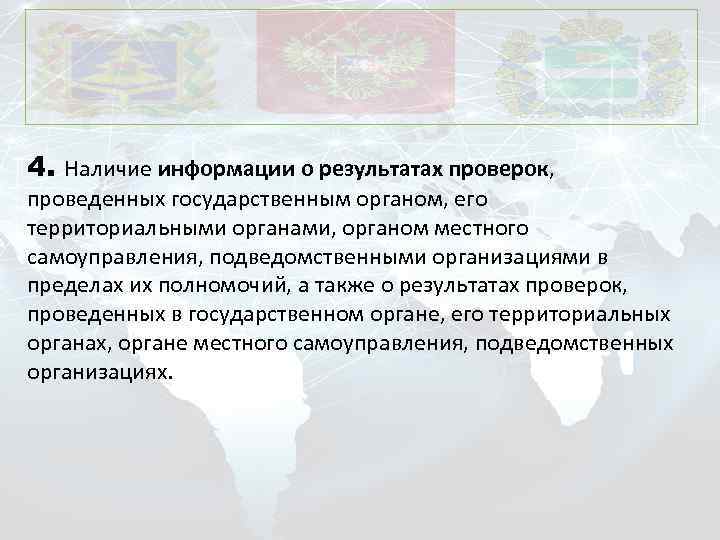 4. Наличие информации о результатах проверок, проведенных государственным органом, его территориальными органами, органом местного самоуправления, подведомственными организациями в пределах их полномочий, а также о результатах проверок, проведенных в государственном органе, его территориальных органах, органе местного самоуправления, подведомственных организациях.